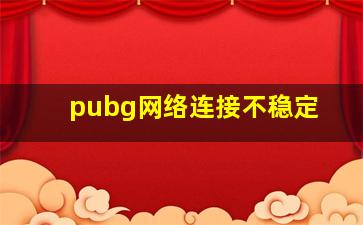 pubg网络连接不稳定